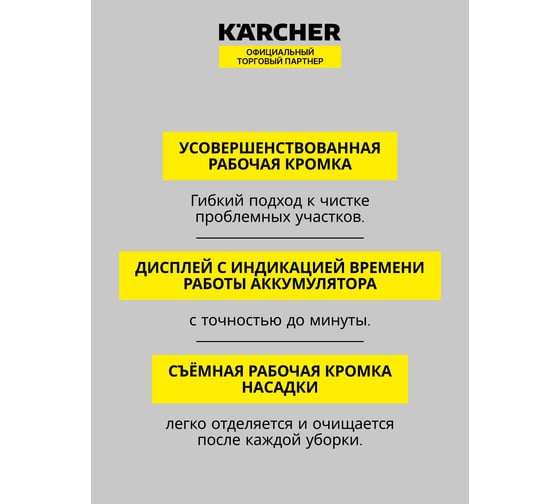 KÄRCHER
ОФИЦИАЛЬНЫЙ ТОРГОВЫЙ ПАРТНЕР

УСОВЕРШЕНСТВОВАННАЯ РАБОЧАЯ КРОМКА

Гибкий подход к чистке проблемных участков.

ДИСПЛЕЙ С ИНДИКАЦИЕЙ ВРЕМЕНИ РАБОТЫ АККУМУЛЯТОРА

с точностью до минуты.

СЪЁМНАЯ РАБОЧАЯ КРОМКА НАСАДКИ

легко отделяется и очищается после каждой уборки.